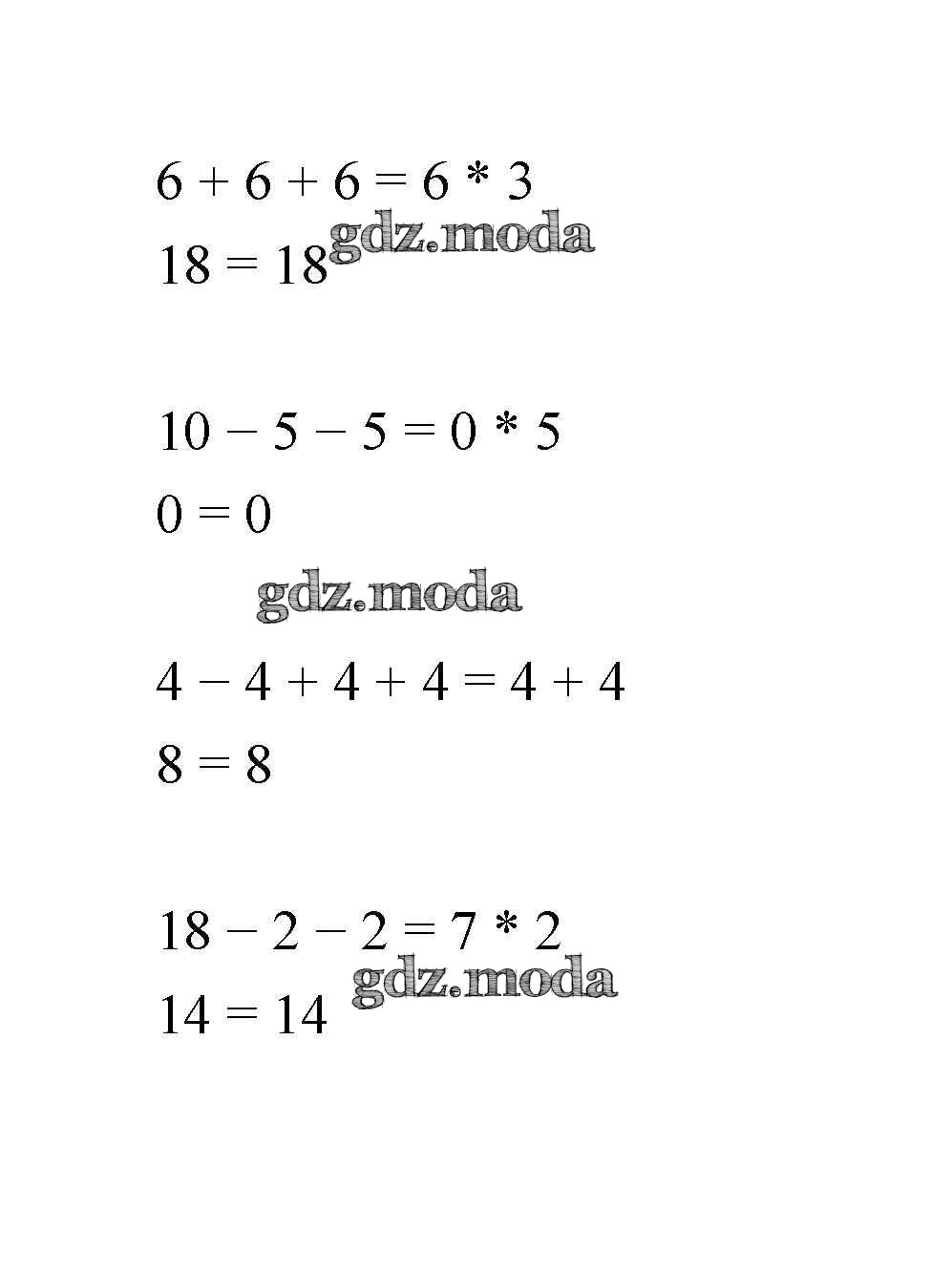 $6 + 6 + 6 = 6 * 3$

$18 = 18$ gdz.moda

$10 - 5 - 5 = 0 * 5$

$0 = 0$

gdz.moda

$4 - 4 + 4 + 4 = 4 + 4$

$8 = 8$

$18 - 2 - 2 = 7 * 2$

$14 = 14$ gdz.moda